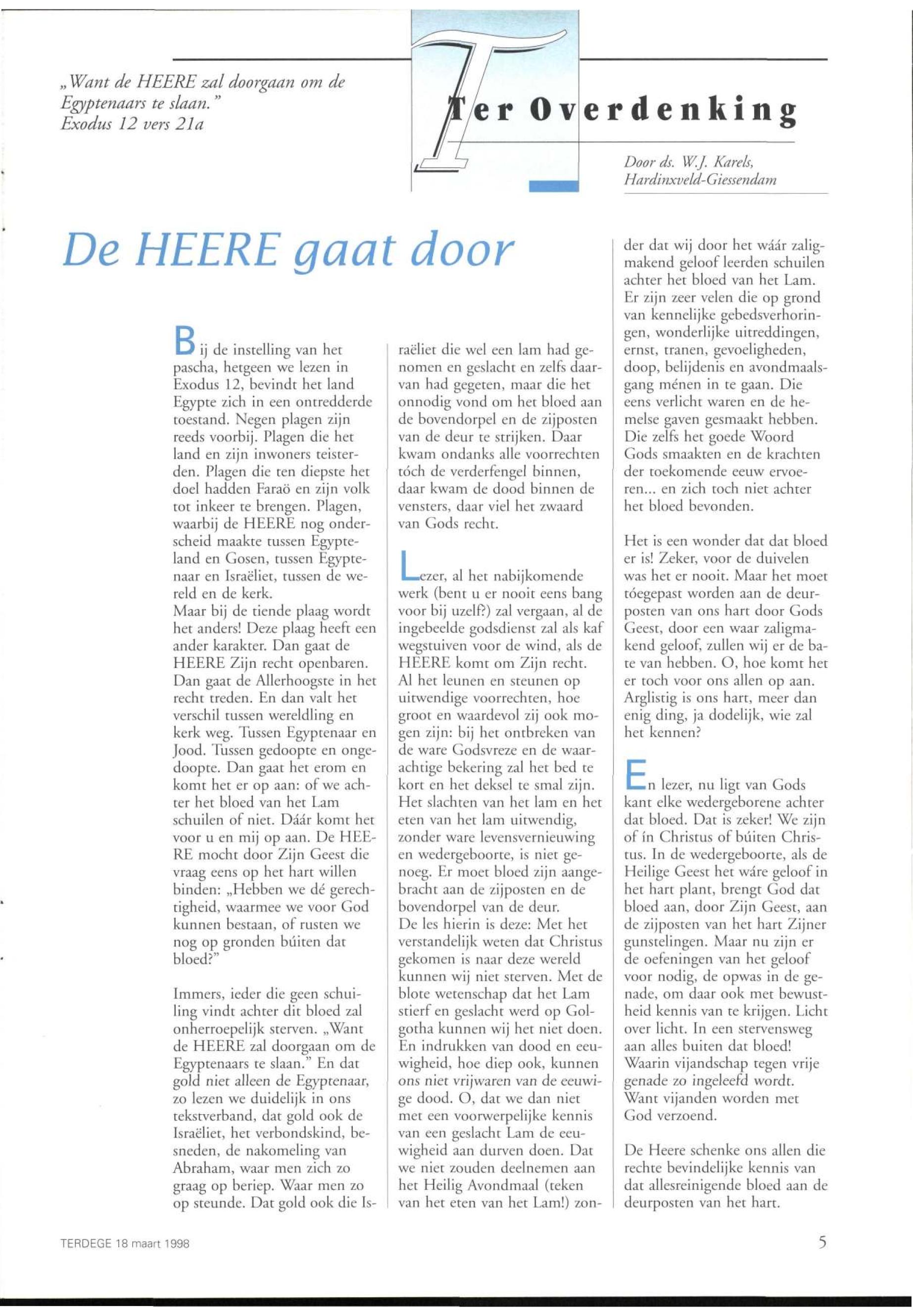 „Want de HEERE zal doorgaan om de Egyptenaars te slaan."
Exodus 12 vers 21a

Ter Overdenking

Door ds. W.J. Karels, Hardinxveld-Giessendam

De HEERE gaat door

Bij de instelling van het pascha, hetgeen we lezen in Exodus 12, bevindt het land Egypte zich in een ontredderde toestand. Negen plagen zijn reeds voorbij. Plagen die het land en zijn inwoners teisterden. Plagen die ten diepste het doel hadden Faraö en zijn volk tot inkeer te brengen. Plagen, waarbij de HEERE nog onderscheid maakte tussen Egypteland en Gosen, tussen Egyptenaar en Israëliet, tussen de wereld en de kerk.
Maar bij de tiende plaag wordt het anders! Deze plaag heeft een ander karakter. Dan gaat de HEERE Zijn recht openbaren. Dan gaat de Allerhoogste in het recht treden. En dan valt het verschil tussen wereldling en kerk weg. Tussen Egyptenaar en Jood. Tussen gedoopte en ongedoopte. Dan gaat het erom en komt het er op aan: of we achter het bloed van het Lam schuilen of niet. Dáár komt het voor u en mij op aan. De HEERE mocht door Zijn Geest die vraag eens op het hart willen binden: „Hebben we dé gerechtigheid, waarmee we voor God kunnen bestaan, of rusten we nog op gronden búiten dat bloed?"

Immers, ieder die geen schuiling vindt achter dit bloed zal onherroepelijk sterven. „Want de HEERE zal doorgaan om de Egyptenaars te slaan." En dat gold niet alleen de Egyptenaar, zo lezen we duidelijk in ons tekstverband, dat gold ook de Israëliet, het verbondskind, besneden, de nakomeling van Abraham, waar men zich zo graag op beriep. Waar men zo op steunde. Dat gold ook die Israëliet die wel een lam had genomen en geslacht en zelfs daarvan had gegeten, maar die het onnodig vond om het bloed aan de bovendorpel en de zijposten van de deur te strijken. Daar kwam ondanks alle voorrechten tóch de verderfengel binnen, daar kwam de dood binnen de vensters, daar viel het zwaard van Gods recht.

Lezer, al het nabijkomende werk (bent u er nooit eens bang voor bij uzelf?) zal vergaan, al de ingebeelde godsdienst zal als kaf wegstuiven voor de wind, als de HEERE komt om Zijn recht. Al het leunen en steunen op uitwendige voorrechten, hoe groot en waardevol zij ook mogen zijn: bij het ontbreken van de ware Godsvreze en de waarachtige bekering zal het bed te kort en het deksel te smal zijn. Het slachten van het lam en het eten van het lam uitwendig, zonder ware levensvernieuwing en wedergeboorte, is niet genoeg. Er moet bloed zijn aangebracht aan de zijposten en de bovendorpel van de deur.
De les hierin is deze: Met het verstandelijk weten dat Christus gekomen is naar deze wereld kunnen wij niet sterven. Met de blote wetenschap dat het Lam stierf en geslacht werd op Golgotha kunnen wij het niet doen. En indrukken van dood en eeuwigheid, hoe diep ook, kunnen ons niet vrijwaren van de eeuwige dood. O, dat we dan niet met een voorwerpelijke kennis van een geslacht Lam de eeuwigheid aan durven doen. Dat we niet zouden deelnemen aan het Heilig Avondmaal (teken van het eten van het Lam!) zonder dat wij door het wáár zaligmakend geloof leerden schuilen achter het bloed van het Lam. Er zijn zeer velen die op grond van kennelijke gebedsverhoringen, wonderlijke uitreddingen, ernst, tranen, gevoeligheden, doop, belijdenis en avondmaalsgang ménen in te gaan. Die eens verlicht waren en de hemelse gaven gesmaakt hebben. Die zelfs het goede Woord Gods smaakten en de krachten der toekomende eeuw ervoeren... en zich toch niet achter het bloed bevonden.

Het is een wonder dat dat bloed er is! Zeker, voor de duivelen was het er nooit. Maar het moet tóegepast worden aan de deurposten van ons hart door Gods Geest, door een waar zaligmakend geloof, zullen wij er de bate van hebben. O, hoe komt het er toch voor ons allen op aan. Arglistig is ons hart, meer dan enig ding, ja dodelijk, wie zal het kennen?

En lezer, nu ligt van Gods kant elke wedergeborene achter dat bloed. Dat is zeker! We zijn of ín Christus of búiten Christus. In de wedergeboorte, als de Heilige Geest het wáre geloof in het hart plant, brengt God dat bloed aan, door Zijn Geest, aan de zijposten van het hart Zijner gunstelingen. Maar nu zijn er de oefeningen van het geloof voor nodig, de opwas in de genade, om daar ook met bewustheid kennis van te krijgen. Licht over licht. In een stervensweg aan alles buiten dat bloed! Waarin vijandschap tegen vrije genade zo ingeleefd wordt. Want vijanden worden met God verzoend.

De Heere schenke ons allen die rechte bevindelijke kennis van dat allesreinigende bloed aan de deurposten van het hart.

TERDEGE 18 maart 1998

5